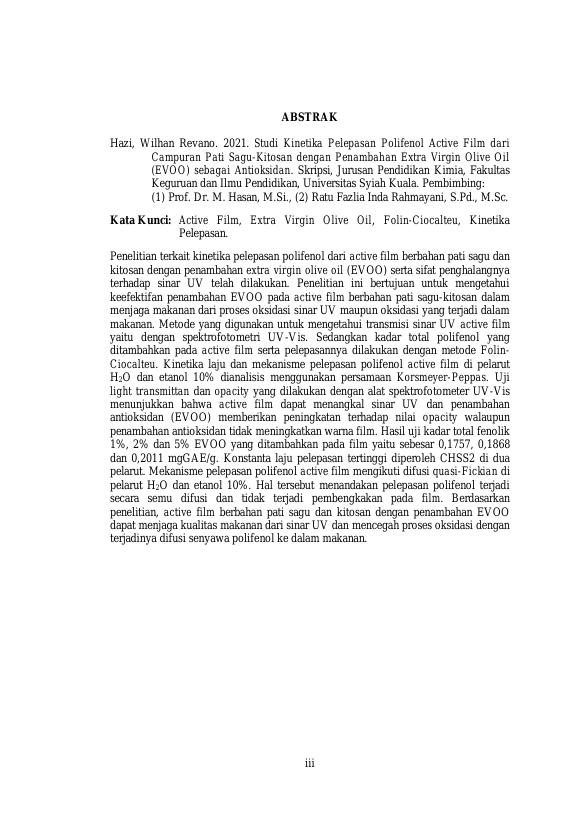 ABSTRAK

Hazi, Wilhan Revano. 2021. Studi Kinetika Pelepasan Polifenol Active Film dari Campuran Pati Sagu-Kitosan dengan Penambahan Extra Virgin Olive Oil (EVOO) sebagai Antioksidan. Skripsi, Jurusan Pendidikan Kimia, Fakultas Keguruan dan Ilmu Pendidikan, Universitas Syiah Kuala. Pembimbing: (1) Prof. Dr. M. Hasan, M.Si., (2) Ratu Fazlia Inda Rahmayani, S.Pd., M.Sc.

Kata Kunci: Active Film, Extra Virgin Olive Oil, Folin-Ciocalteu, Kinetika Pelepasan.

Penelitian terkait kinetika pelepasan polifenol dari active film berbahan pati sagu dan kitosan dengan penambahan extra virgin olive oil (EVOO) serta sifat penghalangnya terhadap sinar UV telah dilakukan. Penelitian ini bertujuan untuk mengetahui keefektifan penambahan EVOO pada active film berbahan pati sagu-kitosan dalam menjaga makanan dari proses oksidasi sinar UV maupun oksidasi yang terjadi dalam makanan. Metode yang digunakan untuk mengetahui transmisi sinar UV active film yaitu dengan spektrofotometri UV-Vis. Sedangkan kadar total polifenol yang ditambahkan pada active film serta pelepasannya dilakukan dengan metode Folin-Ciocalteu. Kinetika laju dan mekanisme pelepasan polifenol active film di pelarut $H_2O$ dan etanol 10% dianalisis menggunakan persamaan Korsmeyer-Peppas. Uji light transmittan dan opacity yang dilakukan dengan alat spektrofotometer UV-Vis menunjukkan bahwa active film dapat menangkal sinar UV dan penambahan antioksidan (EVOO) memberikan peningkatan terhadap nilai opacity walaupun penambahan antioksidan tidak meningkatkan warna film. Hasil uji kadar total fenolik 1%, 2% dan 5% EVOO yang ditambahkan pada film yaitu sebesar 0,1757, 0,1868 dan 0,2011 mgGAE/g. Konstanta laju pelepasan tertinggi diperoleh CHSS2 di dua pelarut. Mekanisme pelepasan polifenol active film mengikuti difusi quasi-Fickian di pelarut $H_2O$ dan etanol 10%. Hal tersebut menandakan pelepasan polifenol terjadi secara semu difusi dan tidak terjadi pembengkakan pada film. Berdasarkan penelitian, active film berbahan pati sagu dan kitosan dengan penambahan EVOO dapat menjaga kualitas makanan dari sinar UV dan mencegah proses oksidasi dengan terjadinya difusi senyawa polifenol ke dalam makanan.

iii